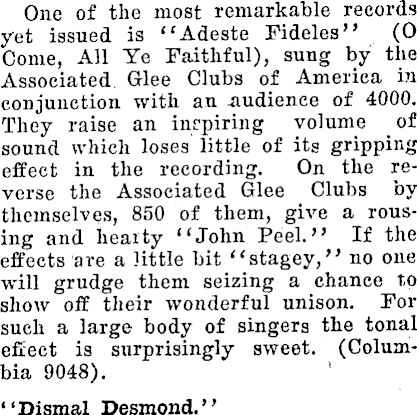 One of the most remarkable records yet issued is "Adeste Fideles" (O Come, All Ye Faithful), sung by the Associated Glee Clubs of America in conjunction with an audience of 4000. They raise an inspiring volume of sound which loses little of its gripping effect in the recording. On the reverse the Associated Glee Clubs by themselves, 850 of them, give a rousing and hearty "John Peel." If the effects are a little bit "stagey," no one will grudge them seizing a chance to show off their wonderful unison. For such a large body of singers the tonal effect is surprisingly sweet. (Columbia 9048).

"Dismal Desmond."